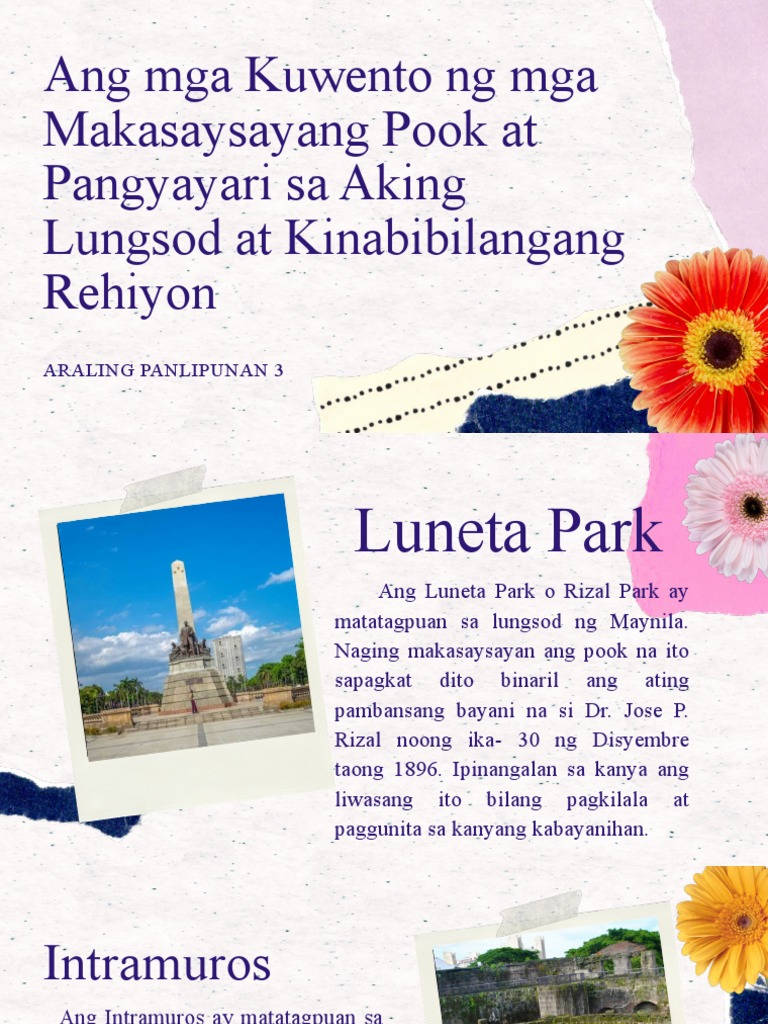 Ang mga Kuwento ng mga Makasaysayang Pook at Pangyayari sa Aking Lungsod at Kinabibilangang Rehiyon

ARALING PANLIPUNAN 3

Luneta Park

Ang Luneta Park o Rizal Park ay matatagpuan sa lungsod ng Maynila. Naging makasaysayan ang pook na ito sapagkat dito binaril ang ating pambansang bayani na si Dr. Jose P. Rizal noong ika- 30 ng Disyembre taong 1896. Ipinangalan sa kanya ang liwasang ito bilang pagkilala at paggunita sa kanyang kabayanihan.

Intramuros

Ang Intramuros ay matatagpuan sa